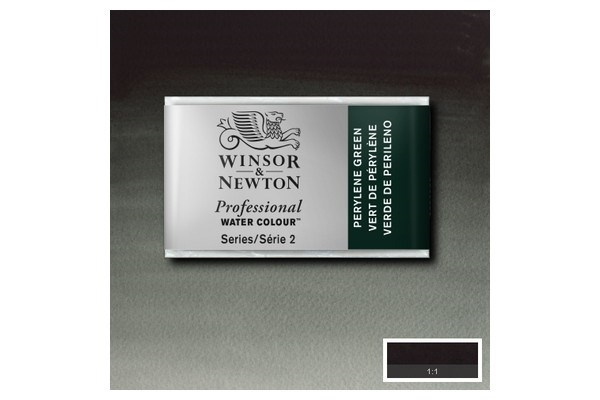 WINSOR & NEWTON
Professional
WATER COLOUR™
Series/Série 2

PERYLENE GREEN
VERT DE PÉRYLÈNE
VERDE DE PERILENO

1:1